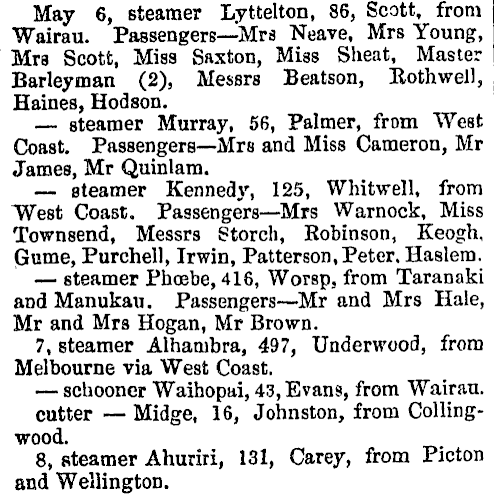 May 6, steamer Lyttelton, 86, Scott, from Wairau. Passengers—Mrs Neave, Mrs Young, Mrs Scott, Miss Saxton, Miss Sheat, Master Barleyman (2), Messrs Beatson, Rothwell, Haines, Hodson.

— steamer Murray, 56, Palmer, from West Coast. Passengers—Mrs and Miss Cameron, Mr James, Mr Quinlam.

— steamer Kennedy, 125, Whitwell, from West Coast. Passengers—Mrs Warnock, Miss Townsend, Messrs Storch, Robinson, Keogh, Gume, Purchell, Irwin, Patterson, Peter, Haslem.

— steamer Phœbe, 416, Worsp, from Taranaki and Manukau. Passengers—Mr and Mrs Hale, Mr and Mrs Hogan, Mr Brown.

7, steamer Alhambra, 497, Underwood, from Melbourne via West Coast.

— schooner Waihopai, 43, Evans, from Wairau.

cutter — Midge, 16, Johnston, from Collingwood.

8, steamer Ahuriri, 131, Carey, from Picton and Wellington.